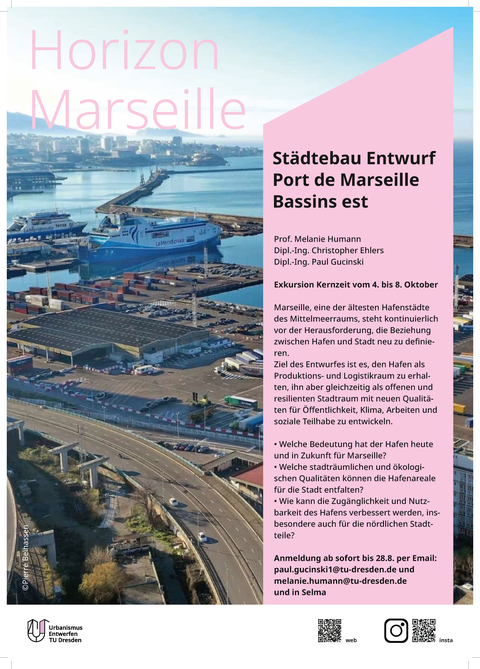 Horizon Marseille

Städtebau Entwurf
Port de Marseille
Bassins est

Prof. Melanie Humann
Dipl.-Ing. Christopher Ehlers
Dipl.-Ing. Paul Gucinski

Exkursion Kernzeit vom 4. bis 8. Oktober

Marseille, eine der ältesten Hafenstädte des Mittelmeerraums, steht kontinuierlich vor der Herausforderung, die Beziehung zwischen Hafen und Stadt neu zu definieren.
Ziel des Entwurfes ist es, den Hafen als Produktions- und Logistikraum zu erhalten, ihn aber gleichzeitig als offenen und resilienten Stadtraum mit neuen Qualitäten für Öffentlichkeit, Klima, Arbeiten und soziale Teilhabe zu entwickeln.

• Welche Bedeutung hat der Hafen heute und in Zukunft für Marseille?
• Welche stadträumlichen und ökologischen Qualitäten können die Hafenareale für die Stadt entfalten?
• Wie kann die Zugänglichkeit und Nutzbarkeit des Hafens verbessert werden, insbesondere auch für die nördlichen Stadtteile?

Anmeldung ab sofort bis 28.8. per Email:
paul.gucinski1@tu-dresden.de und
melanie.humann@tu-dresden.de
und in Selma

©Pierre Belhassen

La Méridionale

Urbanismus
Entwerfen
TU Dresden

web

insta